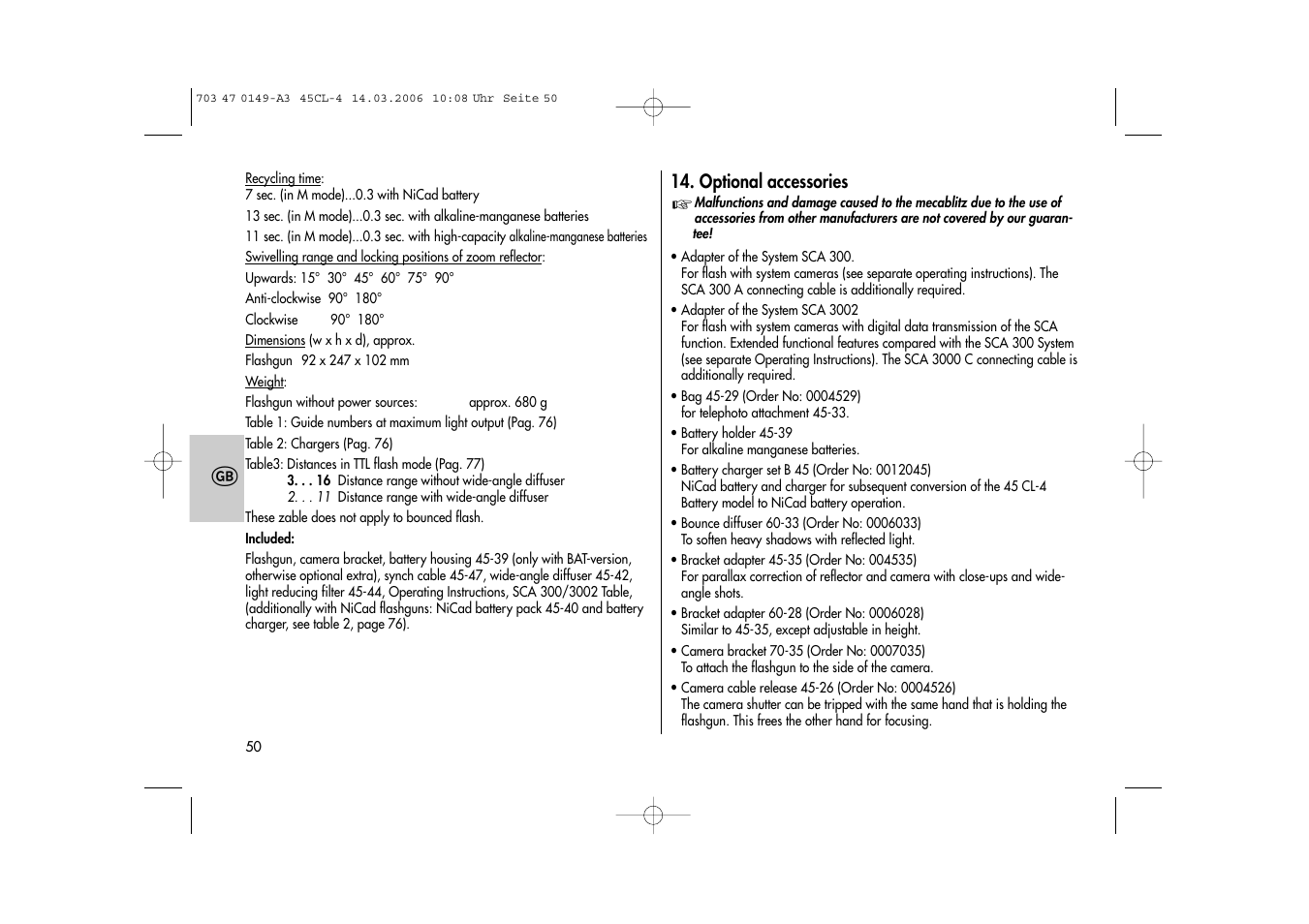 703 47 0149-A3 45CL-4 14.03.2006 10:08 Uhr Seite 50

Recycling time:
7 sec. (in M mode)...0.3 with NiCad battery
13 sec. (in M mode)...0.3 sec. with alkaline-manganese batteries
11 sec. (in M mode)...0.3 sec. with high-capacity alkaline-manganese batteries
Swivelling range and locking positions of zoom reflector:
Upwards: 15° 30° 45° 60° 75° 90°
Anti-clockwise 90° 180°
Clockwise 90° 180°
Dimensions (w x h x d), approx.
Flashgun 92 x 247 x 102 mm
Weight:
Flashgun without power sources: approx. 680 g
Table 1: Guide numbers at maximum light output (Pag. 76)
Table 2: Chargers (Pag. 76)
Table3: Distances in TTL flash mode (Pag. 77)
3. . . 16 Distance range without wide-angle diffuser
2. . . 11 Distance range with wide-angle diffuser
These zable does not apply to bounced flash.
Included:
Flashgun, camera bracket, battery housing 45-39 (only with BAT-version, otherwise optional extra), synch cable 45-47, wide-angle diffuser 45-42, light reducing filter 45-44, Operating Instructions, SCA 300/3002 Table, (additionally with NiCad flashguns: NiCad battery pack 45-40 and battery charger, see table 2, page 76).

GB

50

14. Optional accessories
☞ Malfunctions and damage caused to the mecablitz due to the use of accessories from other manufacturers are not covered by our guarantee!

• Adapter of the System SCA 300.
For flash with system cameras (see separate operating instructions). The SCA 300 A connecting cable is additionally required.
• Adapter of the System SCA 3002
For flash with system cameras with digital data transmission of the SCA function. Extended functional features compared with the SCA 300 System (see separate Operating Instructions). The SCA 3000 C connecting cable is additionally required.
• Bag 45-29 (Order No: 0004529)
for telephoto attachment 45-33.
• Battery holder 45-39
For alkaline manganese batteries.
• Battery charger set B 45 (Order No: 0012045)
NiCad battery and charger for subsequent conversion of the 45 CL-4 Battery model to NiCad battery operation.
• Bounce diffuser 60-33 (Order No: 0006033)
To soften heavy shadows with reflected light.
• Bracket adapter 45-35 (Order No: 004535)
For parallax correction of reflector and camera with close-ups and wide-angle shots.
• Bracket adapter 60-28 (Order No: 0006028)
Similar to 45-35, except adjustable in height.
• Camera bracket 70-35 (Order No: 0007035)
To attach the flashgun to the side of the camera.
• Camera cable release 45-26 (Order No: 0004526)
The camera shutter can be tripped with the same hand that is holding the flashgun. This frees the other hand for focusing.